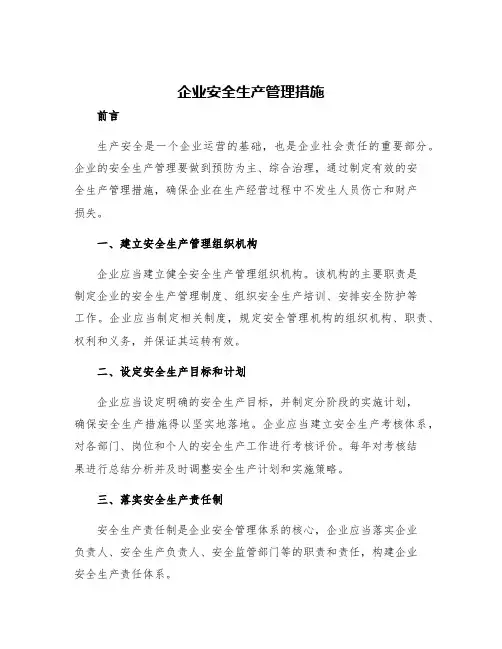 企业安全生产管理措施

前言

生产安全是一个企业运营的基础，也是企业社会责任的重要部分。企业的安全生产管理要做到预防为主、综合治理，通过制定有效的安全生产管理措施，确保企业在生产经营过程中不发生人员伤亡和财产损失。

一、建立安全生产管理组织机构

企业应当建立健全安全生产管理组织机构。该机构的主要职责是制定企业的安全生产管理制度、组织安全生产培训、安排安全防护等工作。企业应当制定相关制度，规定安全管理机构的组织机构、职责、权利和义务，并保证其运转有效。

二、设定安全生产目标和计划

企业应当设定明确的安全生产目标，并制定分阶段的实施计划，确保安全生产措施得以坚实地落地。企业应当建立安全生产考核体系，对各部门、岗位和个人的安全生产工作进行考核评价。每年对考核结果进行总结分析并及时调整安全生产计划和实施策略。

三、落实安全生产责任制

安全生产责任制是企业安全管理体系的核心，企业应当落实企业负责人、安全生产负责人、安全监管部门等的职责和责任，构建企业安全生产责任体系。